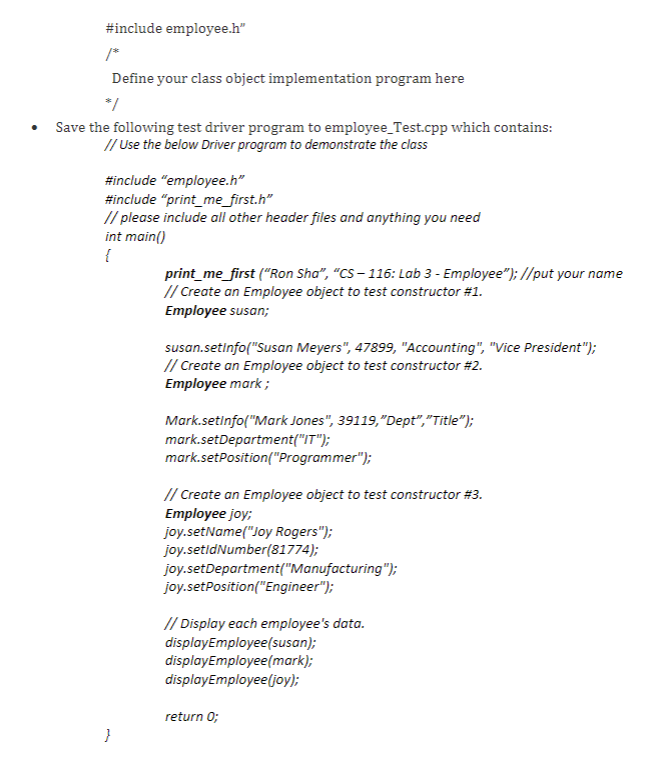 #include employee.h"

/*

Define your class object implementation program here

*/

• Save the following test driver program to employee_Test.cpp which contains:

// Use the below Driver program to demonstrate the class

#include "employee.h"
#include "print_me_first.h"
// please include all other header files and anything you need
int main()
{

print_me_first ("Ron Sha", "CS – 116: Lab 3 - Employee"); //put your name
// Create an Employee object to test constructor #1.
Employee susan;

susan.setInfo("Susan Meyers", 47899, "Accounting", "Vice President");
// Create an Employee object to test constructor #2.
Employee mark ;

Mark.setInfo("Mark Jones", 39119,"Dept","Title");
mark.setDepartment("IT");
mark.setPosition("Programmer");

// Create an Employee object to test constructor #3.
Employee joy;
joy.setName("Joy Rogers");
joy.setIdNumber(81774);
joy.setDepartment("Manufacturing");
joy.setPosition("Engineer");

// Display each employee's data.
displayEmployee(susan);
displayEmployee(mark);
displayEmployee(joy);

return 0;

}